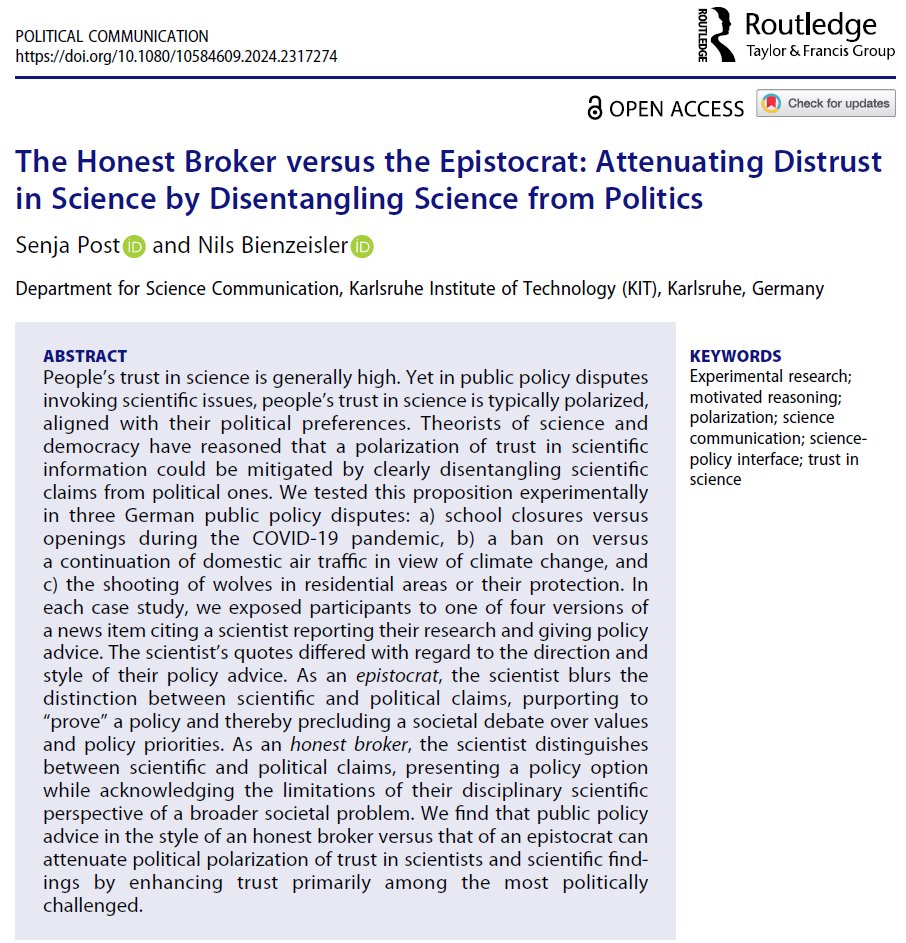 POLITICAL COMMUNICATION
https://doi.org/10.1080/10584609.2024.2317274

ROUTLEDGE Routledge
Taylor & Francis Group

OPEN ACCESS Check for updates

The Honest Broker versus the Epistocrat: Attenuating Distrust in Science by Disentangling Science from Politics

Senja Post and Nils Bienzeisler

Department for Science Communication, Karlsruhe Institute of Technology (KIT), Karlsruhe, Germany

ABSTRACT
People's trust in science is generally high. Yet in public policy disputes invoking scientific issues, people's trust in science is typically polarized, aligned with their political preferences. Theorists of science and democracy have reasoned that a polarization of trust in scientific information could be mitigated by clearly disentangling scientific claims from political ones. We tested this proposition experimentally in three German public policy disputes: a) school closures versus openings during the COVID-19 pandemic, b) a ban on versus a continuation of domestic air traffic in view of climate change, and c) the shooting of wolves in residential areas or their protection. In each case study, we exposed participants to one of four versions of a news item citing a scientist reporting their research and giving policy advice. The scientist's quotes differed with regard to the direction and style of their policy advice. As an epistocrat, the scientist blurs the distinction between scientific and political claims, purporting to "prove" a policy and thereby precluding a societal debate over values and policy priorities. As an honest broker, the scientist distinguishes between scientific and political claims, presenting a policy option while acknowledging the limitations of their disciplinary scientific perspective of a broader societal problem. We find that public policy advice in the style of an honest broker versus that of an epistocrat can attenuate political polarization of trust in scientists and scientific findings by enhancing trust primarily among the most politically challenged.

KEYWORDS
Experimental research; motivated reasoning; polarization; science communication; science-policy interface; trust in science